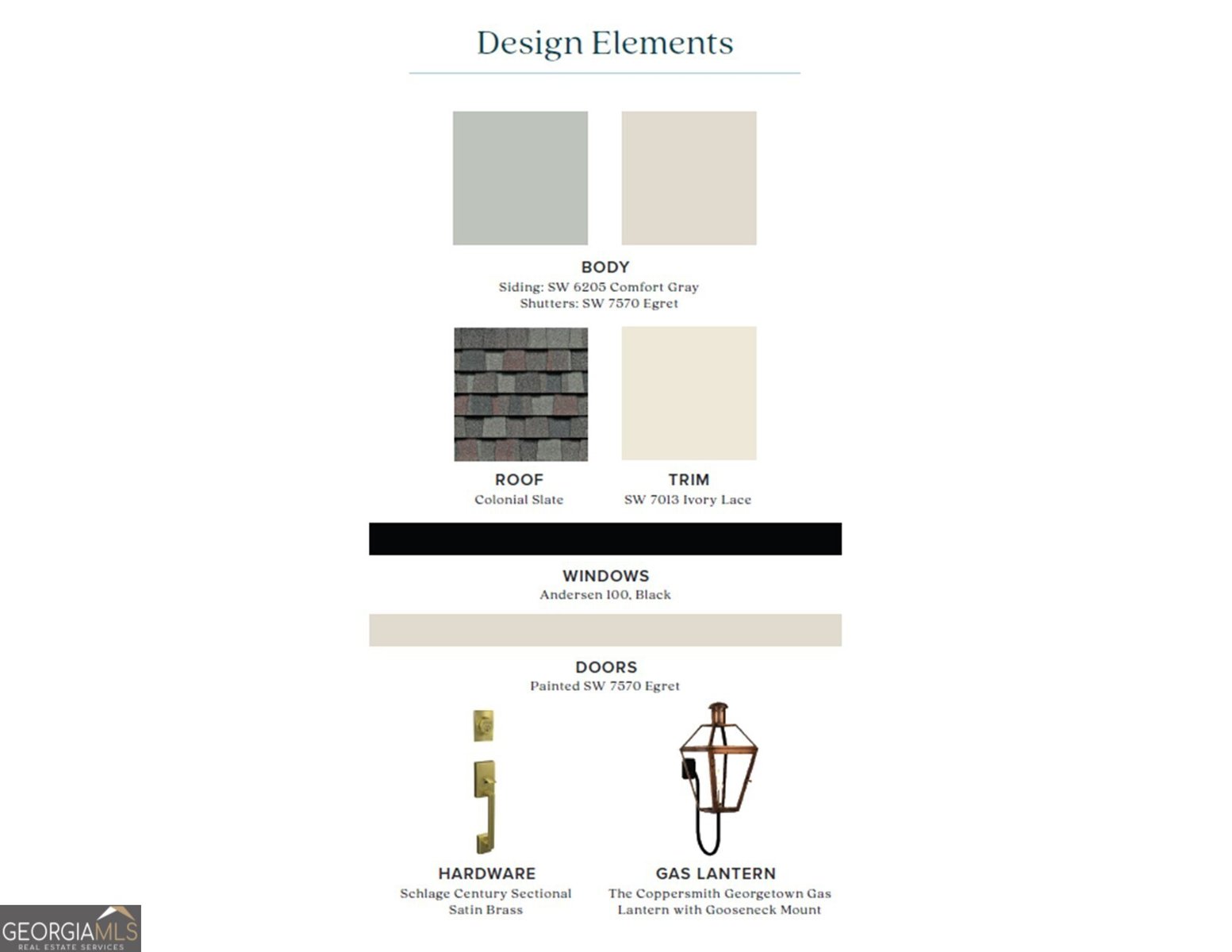 Design Elements

BODY
Siding: SW 6205 Comfort Gray
Shutters: SW 7570 Egret

ROOF
Colonial Slate

TRIM
SW 7013 Ivory Lace

WINDOWS
Andersen 100, Black

DOORS
Painted SW 7570 Egret

HARDWARE
Schlage Century Sectional Satin Brass

GAS LANTERN
The Coppersmith Georgetown Gas Lantern with Gooseneck Mount

GEORGIAMLS
REAL ESTATE SERVICES